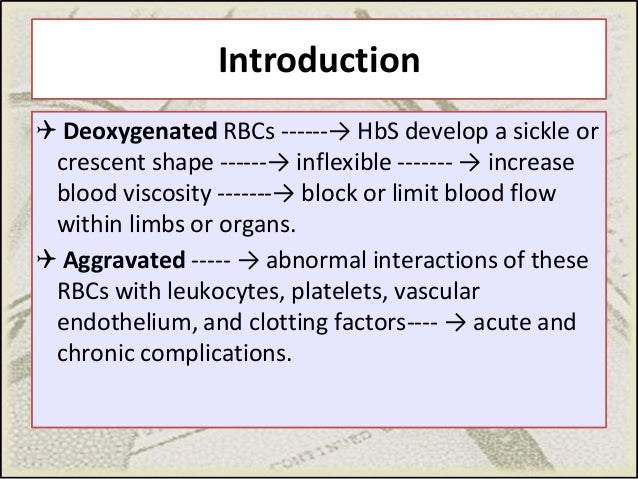 Introduction

✈ Deoxygenated RBCs ------→ HbS develop a sickle or crescent shape ------→ inflexible ------- → increase blood viscosity -------→ block or limit blood flow within limbs or organs.

✈ Aggravated ----- → abnormal interactions of these RBCs with leukocytes, platelets, vascular endothelium, and clotting factors---- → acute and chronic complications.

CONTINUED